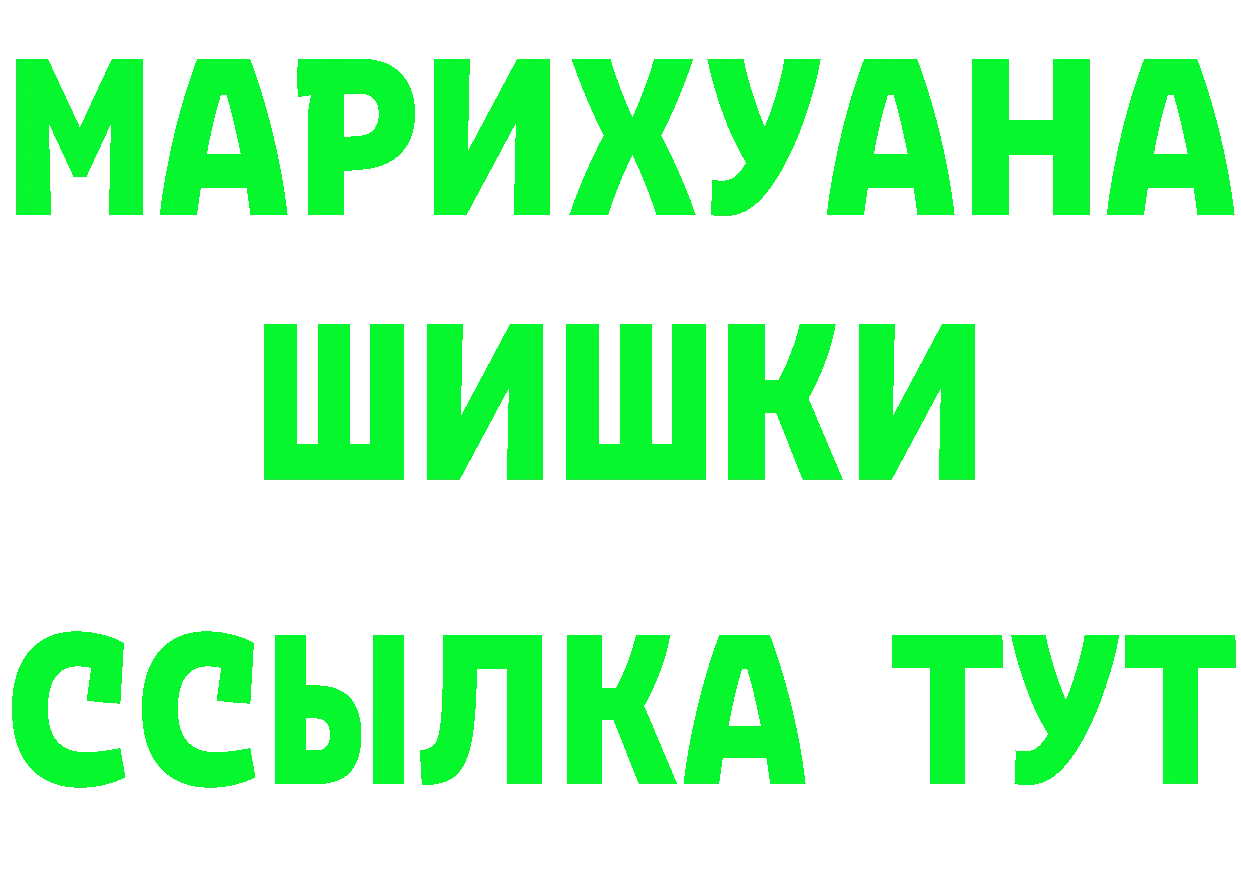 МАРИХУАНА ШИШКИ

ССЫЛКА ТУТ